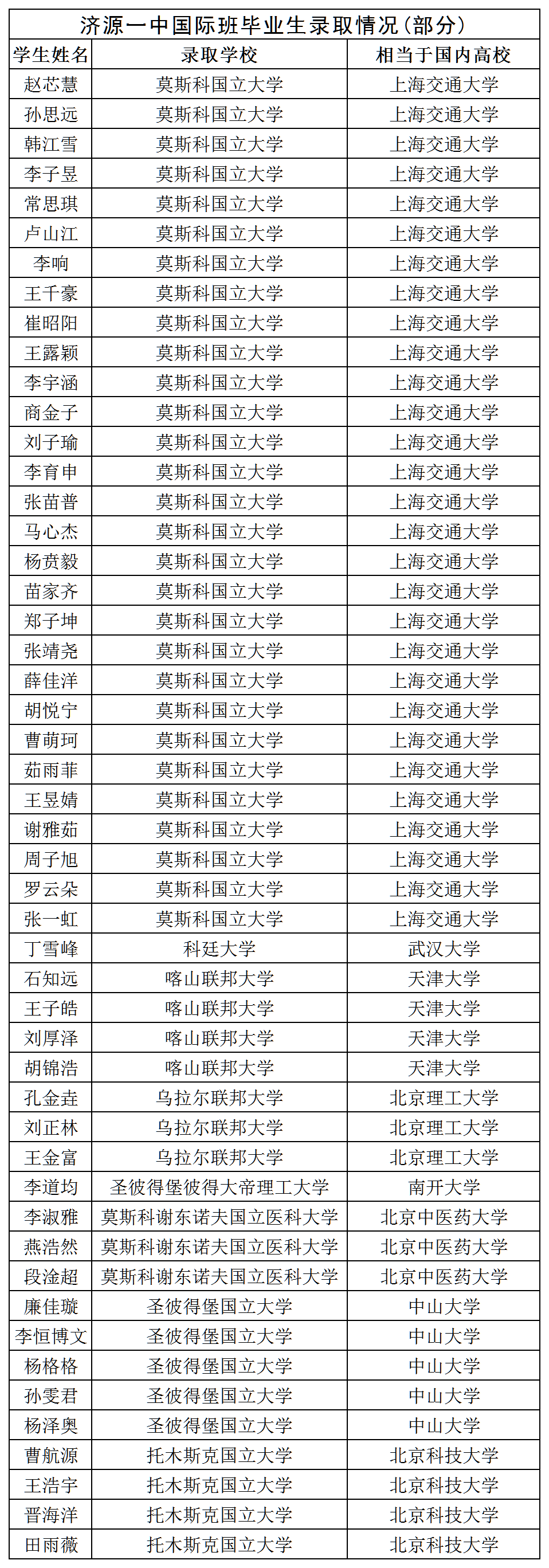 济源一中国际班毕业生录取情况(部分)

| 学生姓名 | 录取学校 | 相当于国内高校 |
|---|---|---|
| 赵芯慧 | 莫斯科国立大学 | 上海交通大学 |
| 孙思远 | 莫斯科国立大学 | 上海交通大学 |
| 韩江雪 | 莫斯科国立大学 | 上海交通大学 |
| 李子昱 | 莫斯科国立大学 | 上海交通大学 |
| 常思琪 | 莫斯科国立大学 | 上海交通大学 |
| 卢山江 | 莫斯科国立大学 | 上海交通大学 |
| 李响 | 莫斯科国立大学 | 上海交通大学 |
| 王千豪 | 莫斯科国立大学 | 上海交通大学 |
| 崔昭阳 | 莫斯科国立大学 | 上海交通大学 |
| 王露颖 | 莫斯科国立大学 | 上海交通大学 |
| 李宇涵 | 莫斯科国立大学 | 上海交通大学 |
| 商金子 | 莫斯科国立大学 | 上海交通大学 |
| 刘子瑜 | 莫斯科国立大学 | 上海交通大学 |
| 李育申 | 莫斯科国立大学 | 上海交通大学 |
| 张苗普 | 莫斯科国立大学 | 上海交通大学 |
| 马心杰 | 莫斯科国立大学 | 上海交通大学 |
| 杨贲毅 | 莫斯科国立大学 | 上海交通大学 |
| 苗家齐 | 莫斯科国立大学 | 上海交通大学 |
| 郑子坤 | 莫斯科国立大学 | 上海交通大学 |
| 张靖尧 | 莫斯科国立大学 | 上海交通大学 |
| 薛佳洋 | 莫斯科国立大学 | 上海交通大学 |
| 胡悦宁 | 莫斯科国立大学 | 上海交通大学 |
| 曹萌珂 | 莫斯科国立大学 | 上海交通大学 |
| 茹雨菲 | 莫斯科国立大学 | 上海交通大学 |
| 王昱婧 | 莫斯科国立大学 | 上海交通大学 |
| 谢雅茹 | 莫斯科国立大学 | 上海交通大学 |
| 周子旭 | 莫斯科国立大学 | 上海交通大学 |
| 罗云朵 | 莫斯科国立大学 | 上海交通大学 |
| 张一虹 | 莫斯科国立大学 | 上海交通大学 |
| 丁雪峰 | 科廷大学 | 武汉大学 |
| 石知远 | 喀山联邦大学 | 天津大学 |
| 王子皓 | 喀山联邦大学 | 天津大学 |
| 刘厚泽 | 喀山联邦大学 | 天津大学 |
| 胡锦浩 | 喀山联邦大学 | 天津大学 |
| 孔金垚 | 乌拉尔联邦大学 | 北京理工大学 |
| 刘正林 | 乌拉尔联邦大学 | 北京理工大学 |
| 王金富 | 乌拉尔联邦大学 | 北京理工大学 |
| 李道均 | 圣彼得堡彼得大帝理工大学 | 南开大学 |
| 李淑雅 | 莫斯科谢东诺夫国立医科大学 | 北京中医药大学 |
| 燕浩然 | 莫斯科谢东诺夫国立医科大学 | 北京中医药大学 |
| 段淦超 | 莫斯科谢东诺夫国立医科大学 | 北京中医药大学 |
| 廉佳璇 | 圣彼得堡国立大学 | 中山大学 |
| 李恒博文 | 圣彼得堡国立大学 | 中山大学 |
| 杨格格 | 圣彼得堡国立大学 | 中山大学 |
| 孙雯君 | 圣彼得堡国立大学 | 中山大学 |
| 杨泽奥 | 圣彼得堡国立大学 | 中山大学 |
| 曹航源 | 托木斯克国立大学 | 北京科技大学 |
| 王浩宇 | 托木斯克国立大学 | 北京科技大学 |
| 晋海洋 | 托木斯克国立大学 | 北京科技大学 |
| 田雨薇 | 托木斯克国立大学 | 北京科技大学 |